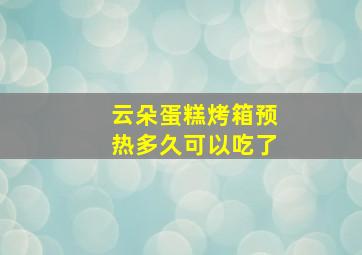 云朵蛋糕烤箱预热多久可以吃了